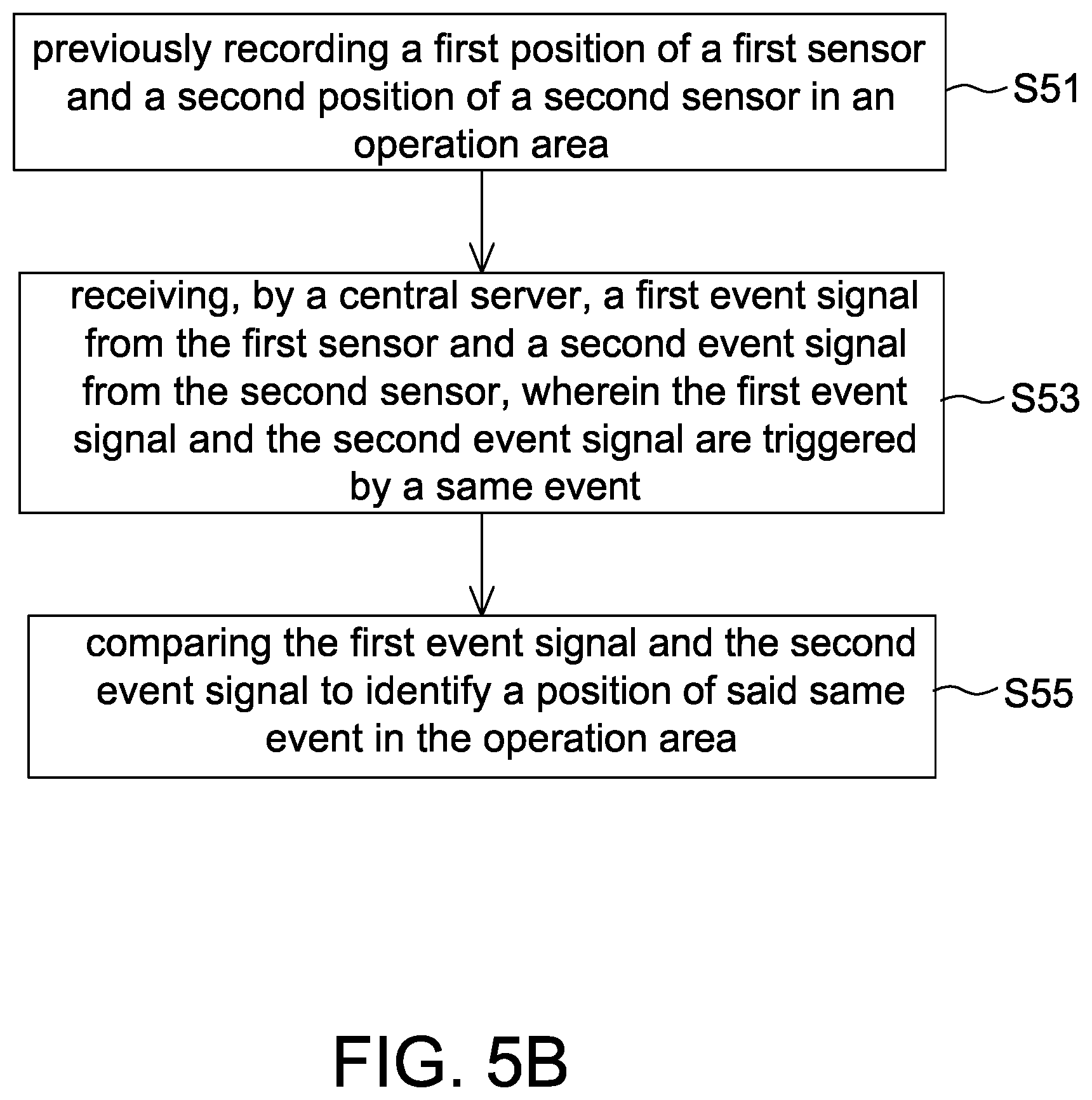 previously recording a first position of a first sensor and a second position of a second sensor in an operation area

S51

receiving, by a central server, a first event signal from the first sensor and a second event signal from the second sensor, wherein the first event signal and the second event signal are triggered by a same event

S53

comparing the first event signal and the second event signal to identify a position of said same event in the operation area

S55

FIG. 5B